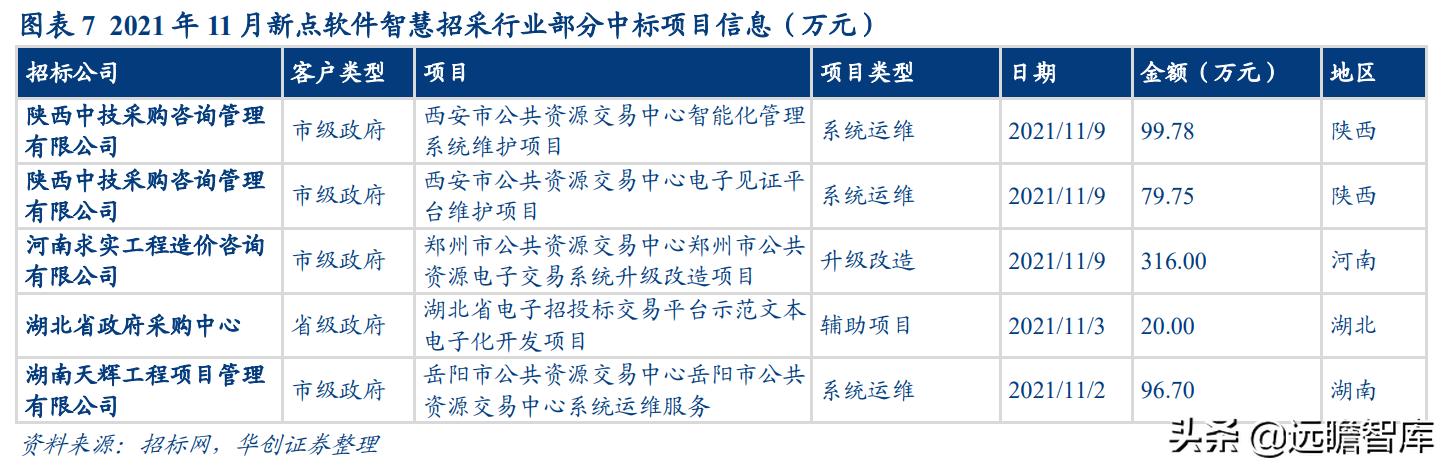 图表 7 2021 年 11 月新点软件智慧招采行业部分中标项目信息（万元）

| 招标公司 | 客户类型 | 项目 | 项目类型 | 日期 | 金额（万元） | 地区 |
|---|---|---|---|---|---|---|
| 陕西中技采购咨询管理有限公司 | 市级政府 | 西安市公共资源交易中心智能化管理系统维护项目 | 系统运维 | 2021/11/9 | 99.78 | 陕西 |
| 陕西中技采购咨询管理有限公司 | 市级政府 | 西安市公共资源交易中心电子见证平台维护项目 | 系统运维 | 2021/11/9 | 79.75 | 陕西 |
| 河南求实工程造价咨询有限公司 | 市级政府 | 郑州市公共资源交易中心郑州市公共资源电子交易系统升级改造项目 | 升级改造 | 2021/11/9 | 316.00 | 河南 |
| 湖北省政府采购中心 | 省级政府 | 湖北省电子招投标交易平台示范文本电子化开发项目 | 辅助项目 | 2021/11/3 | 20.00 | 湖北 |
| 湖南天辉工程项目管理有限公司 | 市级政府 | 岳阳市公共资源交易中心岳阳市公共资源交易中心系统运维服务 | 系统运维 | 2021/11/2 | 96.70 | 湖南 |

资料来源：招标网，华创证券整理

头条 @远瞻智库